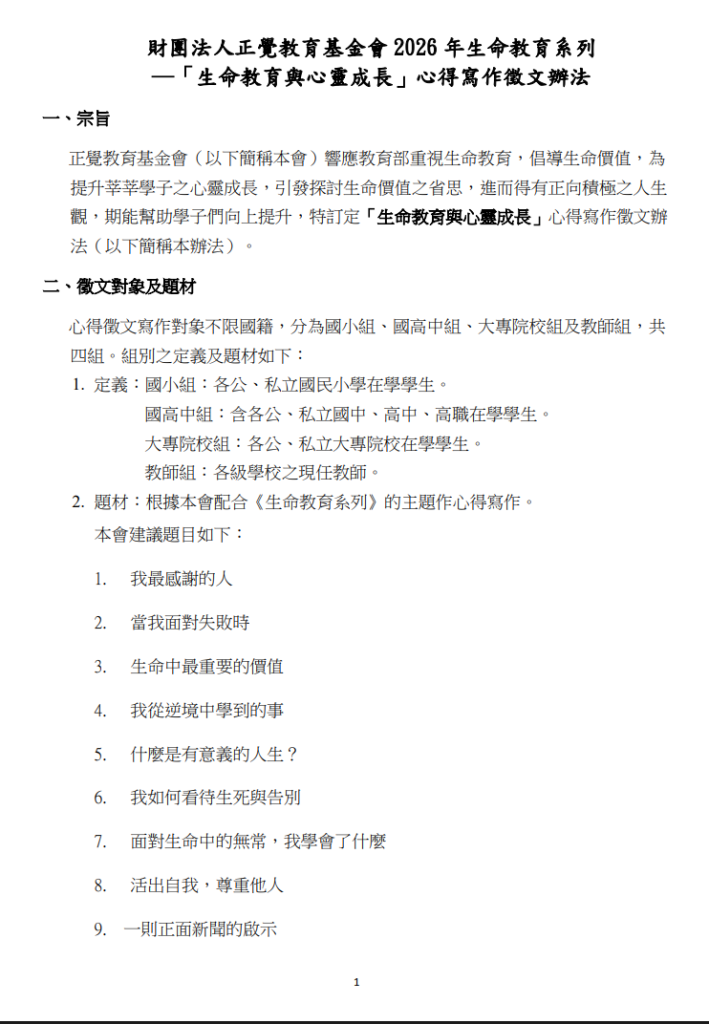 財團法人正覺教育基金會 2026 年生命教育系列
—「生命教育與心靈成長」心得寫作徵文辦法

一、宗旨

正覺教育基金會（以下簡稱本會）響應教育部重視生命教育，倡導生命價值，為提升莘莘學子之心靈成長，引發探討生命價值之省思，進而得有正向積極之人生觀，期能幫助學子們向上提升，特訂定「生命教育與心靈成長」心得寫作徵文辦法（以下簡稱本辦法）。

二、徵文對象及題材

心得徵文寫作對象不限國籍，分為國小組、國高中組、大專院校組及教師組，共四組。組別之定義及題材如下：

1. 定義：國小組：各公、私立國民小學在學學生。
國高中組：含各公、私立國中、高中、高職在學學生。
大專院校組：各公、私立大專院校在學學生。
教師組：各級學校之現任教師。

2. 題材：根據本會配合《生命教育系列》的主題作心得寫作。
本會建議題目如下：

1. 我最感謝的人

2. 當我面對失敗時

3. 生命中最重要的價值

4. 我從逆境中學到的事

5. 什麼是有意義的人生？

6. 我如何看待生死與告別

7. 面對生命中的無常，我學會了什麼

8. 活出自我，尊重他人

9. 一則正面新聞的啟示

1